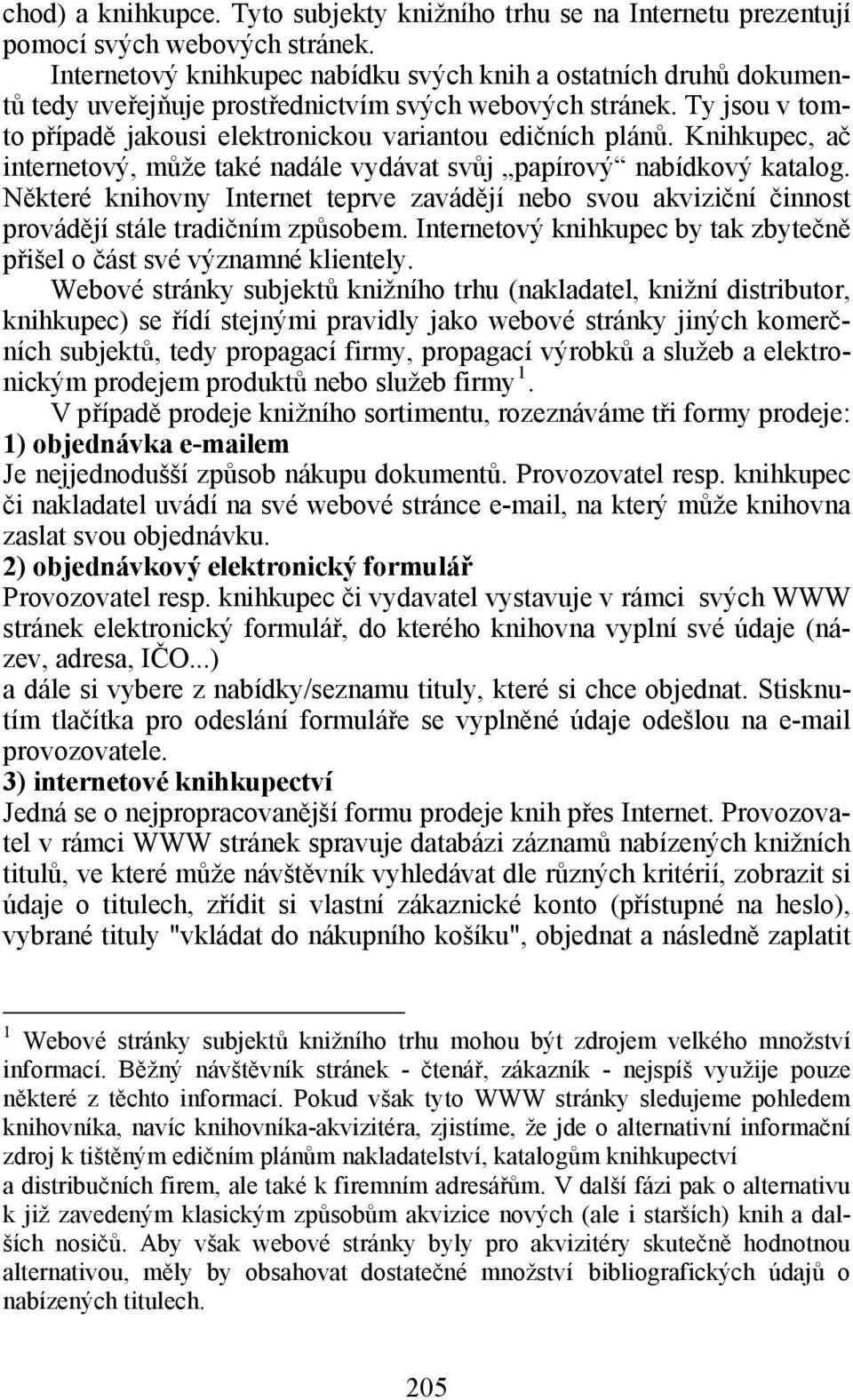 chod) a knihkupce. Tyto subjekty knižního trhu se na Internetu prezentují pomocí svých webových stránek.

Internetový knihkupec nabídku svých knih a ostatních druhů dokumentů tedy uveřejňuje prostřednictvím svých webových stránek. Ty jsou v tomto případě jakousi elektronickou variantou edičních plánů. Knihkupec, ač internetový, může také nadále vydávat svůj „papírový“ nabídkový katalog. Některé knihovny Internet teprve zavádějí nebo svou akviziční činnost provádějí stále tradičním způsobem. Internetový knihkupec by tak zbytečně přišel o část své významné klientely.

Webové stránky subjektů knižního trhu (nakladatel, knižní distributor, knihkupec) se řídí stejnými pravidly jako webové stránky jiných komerčních subjektů, tedy propagací firmy, propagací výrobků a služeb a elektronickým prodejem produktů nebo služeb firmy $^1$.

V případě prodeje knižního sortimentu, rozeznáváme tři formy prodeje:
1) objednávka e-mailem
Je nejjednodušší způsob nákupu dokumentů. Provozovatel resp. knihkupec či nakladatel uvádí na své webové stránce e-mail, na který může knihovna zaslat svou objednávku.
2) objednávkový elektronický formulář
Provozovatel resp. knihkupec či vydavatel vystavuje v rámci svých WWW stránek elektronický formulář, do kterého knihovna vyplní své údaje (název, adresa, IČO...)
a dále si vybere z nabídky/seznamu tituly, které si chce objednat. Stisknutím tlačítka pro odeslání formuláře se vyplněné údaje odešlou na e-mail provozovatele.
3) internetové knihkupectví
Jedná se o nejpropracovanější formu prodeje knih přes Internet. Provozovatel v rámci WWW stránek spravuje databázi záznamů nabízených knižních titulů, ve které může návštěvník vyhledávat dle různých kritérií, zobrazit si údaje o titulech, zřídit si vlastní zákaznické konto (přístupné na heslo), vybrané tituly "vkládat do nákupního košíku", objednat a následně zaplatit

$^1$ Webové stránky subjektů knižního trhu mohou být zdrojem velkého množství informací. Běžný návštěvník stránek - čtenář, zákazník - nejspíš využije pouze některé z těchto informací. Pokud však tyto WWW stránky sledujeme pohledem knihovníka, navíc knihovníka-akvizitéra, zjistíme, že jde o alternativní informační zdroj k tištěným edičním plánům nakladatelství, katalogům knihkupectví a distribučních firem, ale také k firemním adresářům. V další fázi pak o alternativu k již zavedeným klasickým způsobům akvizice nových (ale i starších) knih a dalších nosičů. Aby však webové stránky byly pro akvizitéry skutečně hodnotnou alternativou, měly by obsahovat dostatečné množství bibliografických údajů o nabízených titulech.

205